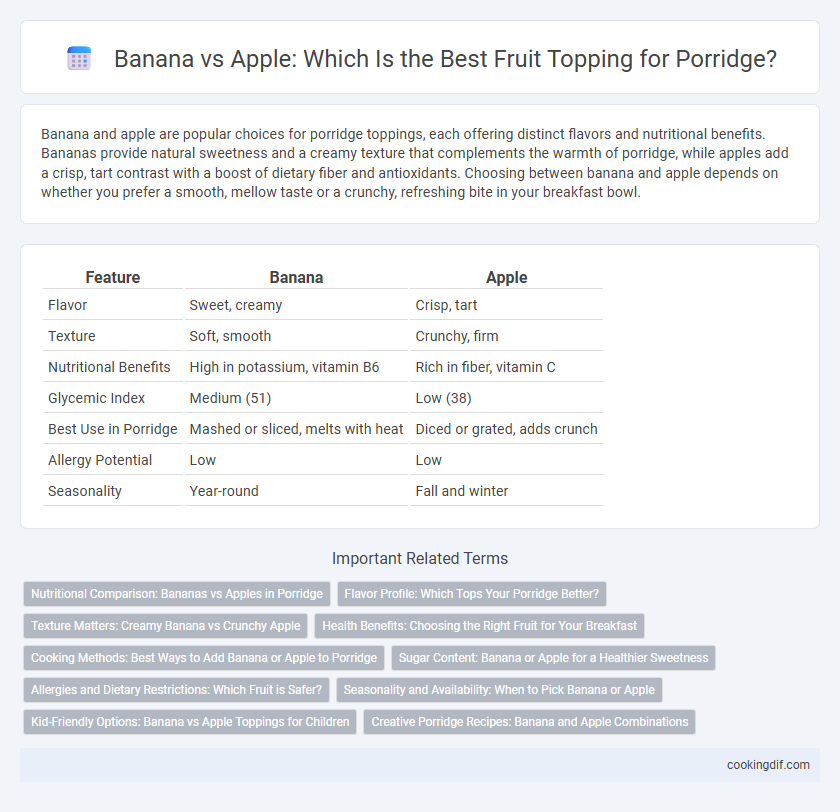 Banana vs Apple: Which Is the Best Fruit Topping for Porridge?

Banana and apple are popular choices for porridge toppings, each offering distinct flavors and nutritional benefits. Bananas provide natural sweetness and a creamy texture that complements the warmth of porridge, while apples add a crisp, tart contrast with a boost of dietary fiber and antioxidants. Choosing between banana and apple depends on whether you prefer a smooth, mellow taste or a crunchy, refreshing bite in your breakfast bowl.

| Feature | Banana | Apple |
|---|---|---|
| Flavor | Sweet, creamy | Crisp, tart |
| Texture | Soft, smooth | Crunchy, firm |
| Nutritional Benefits | High in potassium, vitamin B6 | Rich in fiber, vitamin C |
| Glycemic Index | Medium (51) | Low (38) |
| Best Use in Porridge | Mashed or sliced, melts with heat | Diced or grated, adds crunch |
| Allergy Potential | Low | Low |
| Seasonality | Year-round | Fall and winter |

Important Related Terms

Nutritional Comparison: Bananas vs Apples in Porridge
Flavor Profile: Which Tops Your Porridge Better?
Texture Matters: Creamy Banana vs Crunchy Apple
Health Benefits: Choosing the Right Fruit for Your Breakfast
Cooking Methods: Best Ways to Add Banana or Apple to Porridge
Sugar Content: Banana or Apple for a Healthier Sweetness
Allergies and Dietary Restrictions: Which Fruit is Safer?
Seasonality and Availability: When to Pick Banana or Apple
Kid-Friendly Options: Banana vs Apple Toppings for Children
Creative Porridge Recipes: Banana and Apple Combinations

cookingdif.com